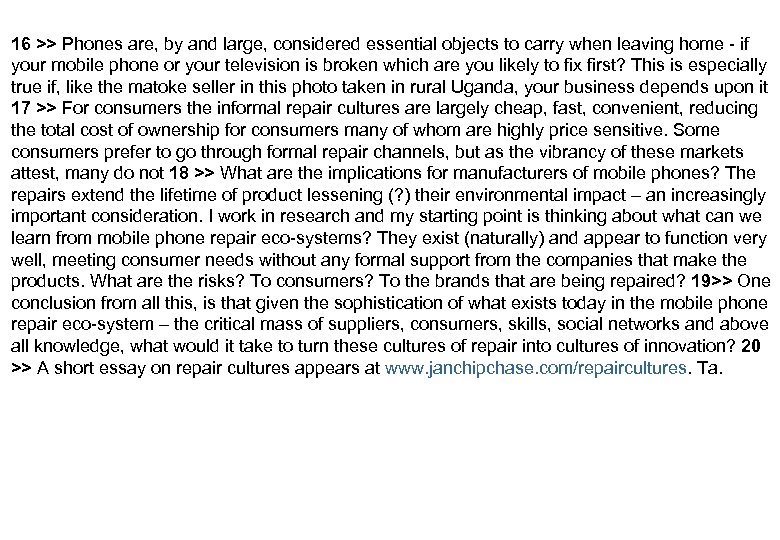 16 >> Phones are, by and large, considered essential objects to carry when leaving home - if your mobile phone or your television is broken which are you likely to fix first? This is especially true if, like the matoke seller in this photo taken in rural Uganda, your business depends upon it 17 >> For consumers the informal repair cultures are largely cheap, fast, convenient, reducing the total cost of ownership for consumers many of whom are highly price sensitive. Some consumers prefer to go through formal repair channels, but as the vibrancy of these markets attest, many do not 18 >> What are the implications for manufacturers of mobile phones? The repairs extend the lifetime of product lessening (?) their environmental impact – an increasingly important consideration. I work in research and my starting point is thinking about what can we learn from mobile phone repair eco-systems? They exist (naturally) and appear to function very well, meeting consumer needs without any formal support from the companies that make the products. What are the risks? To consumers? To the brands that are being repaired? 19>> One conclusion from all this, is that given the sophistication of what exists today in the mobile phone repair eco-system – the critical mass of suppliers, consumers, skills, social networks and above all knowledge, what would it take to turn these cultures of repair into cultures of innovation? 20 >> A short essay on repair cultures appears at www.janchipchase.com/repaircultures. Ta.